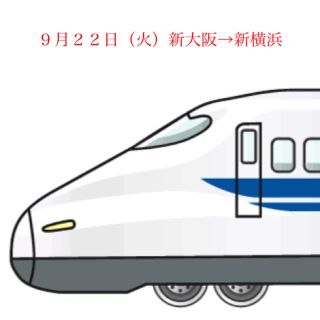 ９月２２日（火）新大阪→新横浜